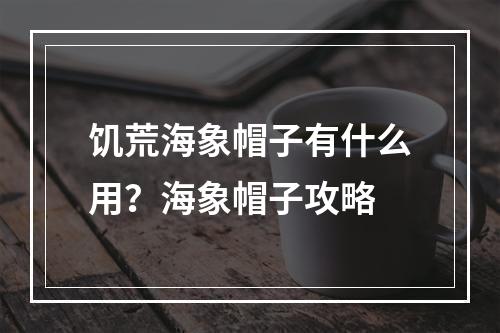 饥荒海象帽子有什么用？海象帽子攻略